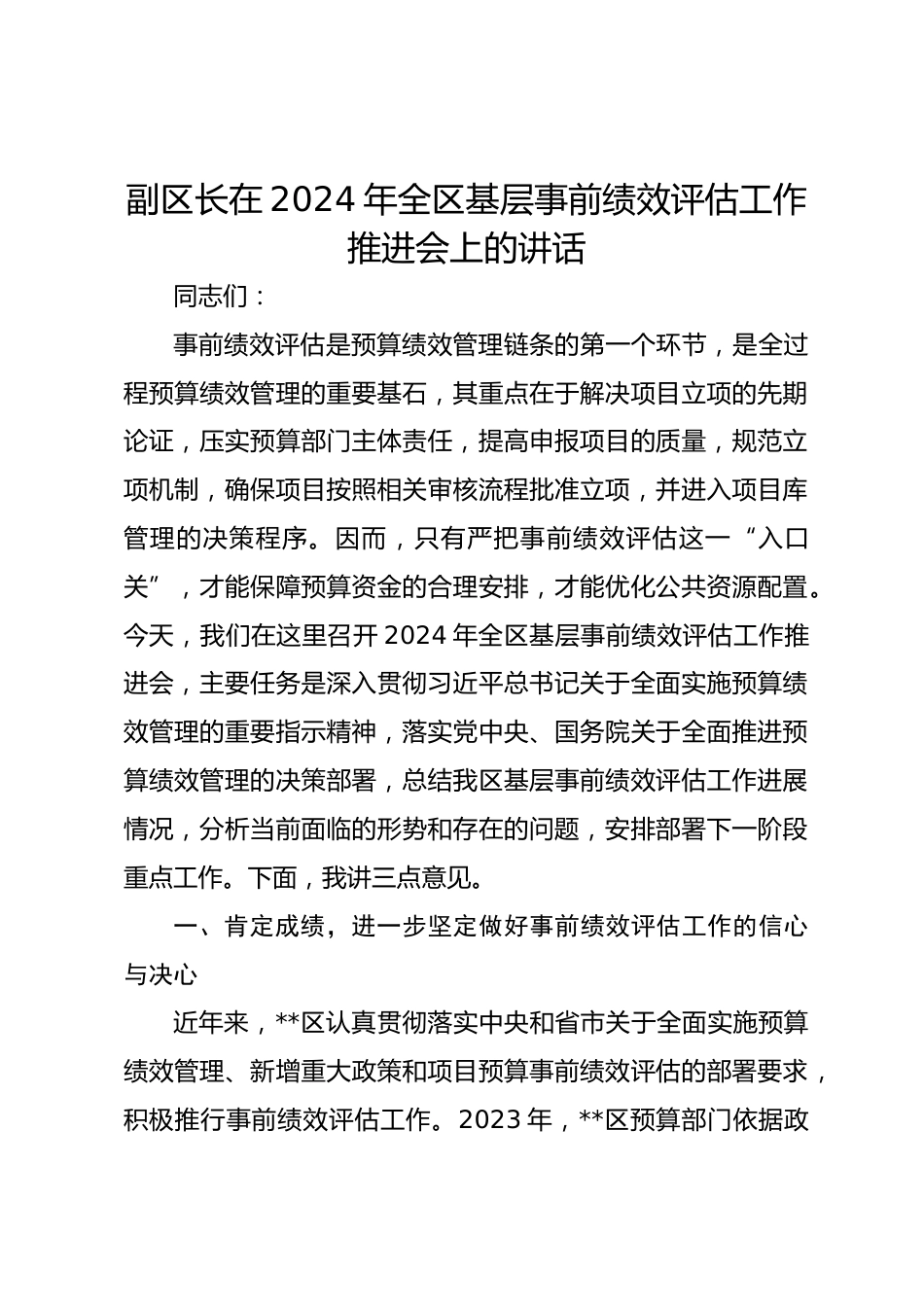 副区长在2024年全区基层事前绩效评估工作推进会上的讲话

同志们：

事前绩效评估是预算绩效管理链条的第一个环节，是全过程预算绩效管理的重要基石，其重点在于解决项目立项的先期论证，压实预算部门主体责任，提高申报项目的质量，规范立项机制，确保项目按照相关审核流程批准立项，并进入项目库管理的决策程序。因而，只有严把事前绩效评估这一“入口关”，才能保障预算资金的合理安排，才能优化公共资源配置。今天，我们在这里召开2024年全区基层事前绩效评估工作推进会，主要任务是深入贯彻习近平总书记关于全面实施预算绩效管理的重要指示精神，落实党中央、国务院关于全面推进预算绩效管理的决策部署，总结我区基层事前绩效评估工作进展情况，分析当前面临的形势和存在的问题，安排部署下一阶段重点工作。下面，我讲三点意见。

一、肯定成绩，进一步坚定做好事前绩效评估工作的信心与决心

近年来，**区认真贯彻落实中央和省市关于全面实施预算绩效管理、新增重大政策和项目预算事前绩效评估的部署要求，积极推行事前绩效评估工作。2023年，**区预算部门依据政